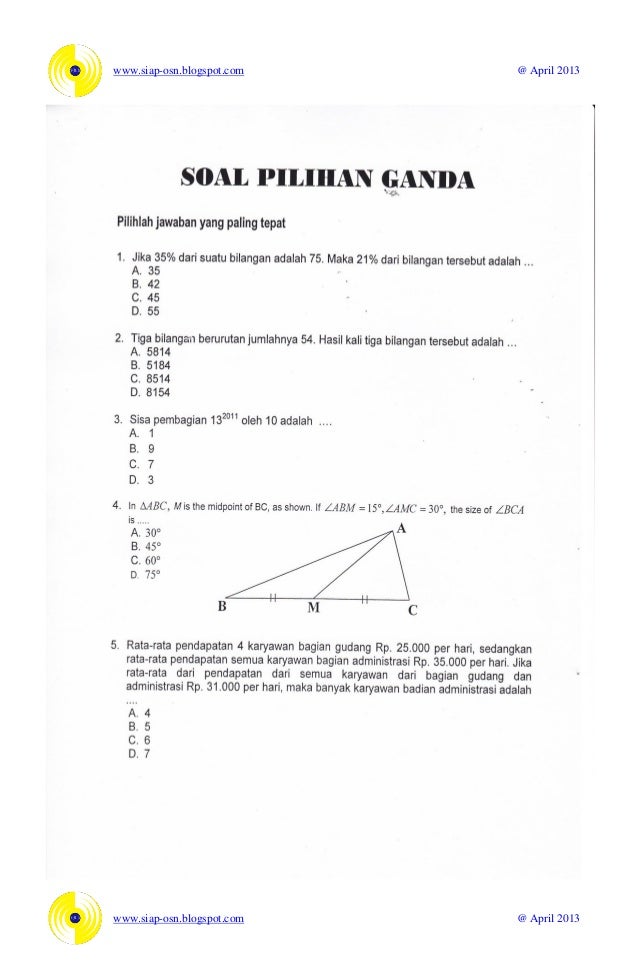 www.siap-osn.blogspot.com

@ April 2013

SOAL PILIHAN GANDA

Pilihlah jawaban yang paling tepat

1. Jika 35% dari suatu bilangan adalah 75. Maka 21% dari bilangan tersebut adalah ...
A. 35
B. 42
C. 45
D. 55

2. Tiga bilangan berurutan jumlahnya 54. Hasil kali tiga bilangan tersebut adalah ...
A. 5814
B. 5184
C. 8514
D. 8154

3. Sisa pembagian $13^{2011}$ oleh 10 adalah ....
A. 1
B. 9
C. 7
D. 3

4. In $\Delta ABC$, $M$ is the midpoint of BC, as shown. If $\angle ABM = 15°, \angle AMC = 30°$, the size of $\angle BCA$ is .....
A. $30°$
B. $45°$
C. $60°$
D. $75°$

A
B M C

5. Rata-rata pendapatan 4 karyawan bagian gudang Rp. 25.000 per hari, sedangkan rata-rata pendapatan semua karyawan bagian administrasi Rp. 35.000 per hari. Jika rata-rata dari pendapatan dari semua karyawan dari bagian gudang dan administrasi Rp. 31.000 per hari, maka banyak karyawan badian administrasi adalah ....
A. 4
B. 5
C. 6
D. 7

www.siap-osn.blogspot.com

@ April 2013